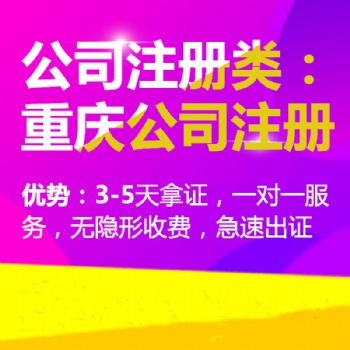 公司注册类：
重庆公司注册

优势：3-5天拿证，一对一服务，无隐形收费，急速出证